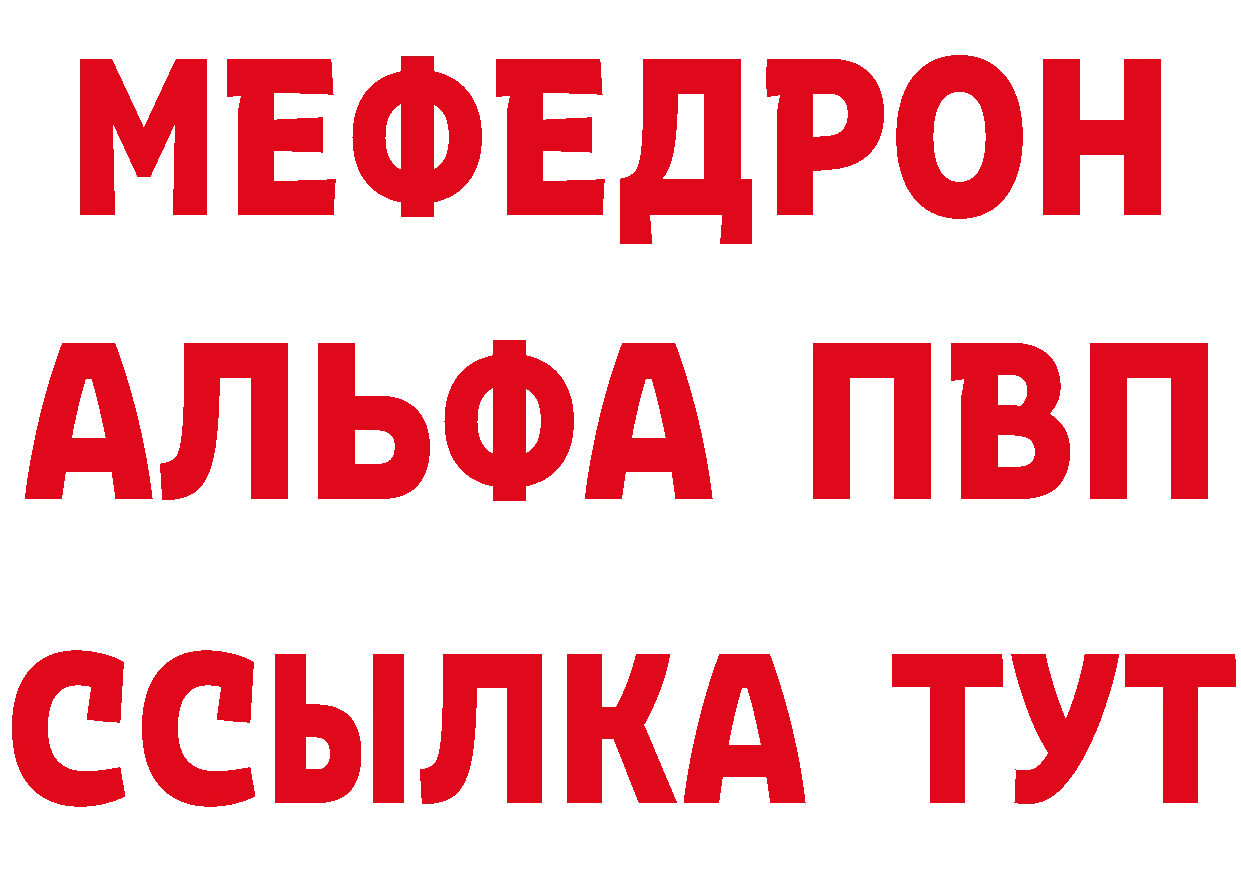 МЕФЕДРОН
АЛЬФА ПВП
ССЫЛКА ТУТ